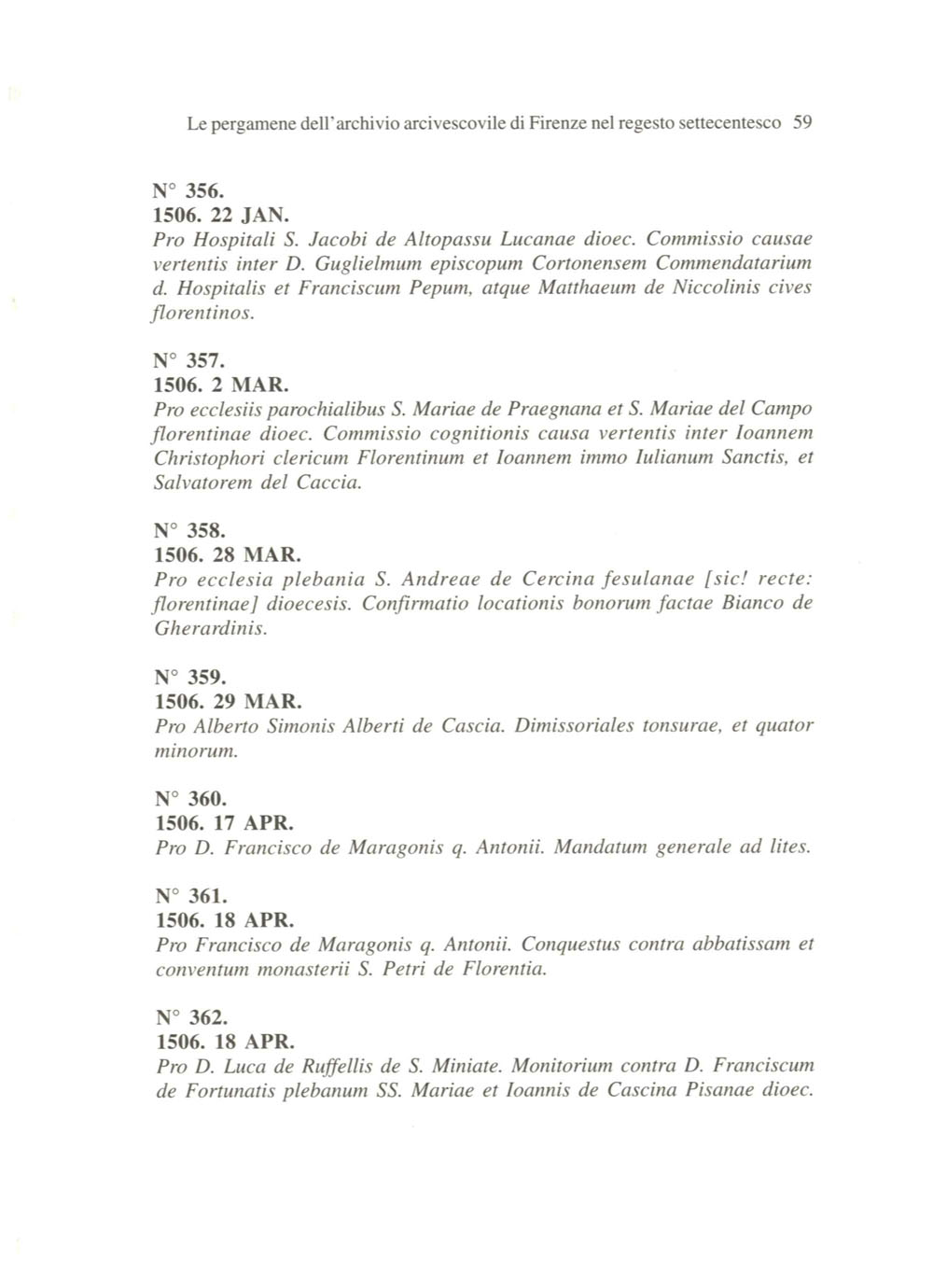 Le pergamene dell'archivio arcivescovile di Firenze nel regesto settecentesco 59

N° 356.
1506. 22 JAN.
Pro Hospitali S. Jacobi de Altopassu Lucanae dioec. Commissio causae vertentis inter D. Guglielmum episcopum Cortonensem Commendatarium d. Hospitalis et Franciscum Pepum, atque Matthaeum de Niccolinis cives florentinos.

N° 357.
1506. 2 MAR.
Pro ecclesiis parochialibus S. Mariae de Praegnana et S. Mariae del Campo florentinae dioec. Commissio cognitionis causa vertentis inter Ioannem Christophori clericum Florentinum et Ioannem immo Iulianum Sanctis, et Salvatorem del Caccia.

N° 358.
1506. 28 MAR.
Pro ecclesia plebania S. Andreae de Cercina fesulanae [sic! recte: florentinae] dioecesis. Confirmatio locationis bonorum factae Bianco de Gherardinis.

N° 359.
1506. 29 MAR.
Pro Alberto Simonis Alberti de Cascia. Dimissoriales tonsurae, et quator minorum.

N° 360.
1506. 17 APR.
Pro D. Francisco de Maragonis q. Antonii. Mandatum generale ad lites.

N° 361.
1506. 18 APR.
Pro Francisco de Maragonis q. Antonii. Conquestus contra abbatissam et conventum monasterii S. Petri de Florentia.

N° 362.
1506. 18 APR.
Pro D. Luca de Ruffellis de S. Miniate. Monitorium contra D. Franciscum de Fortunatis plebanum SS. Mariae et Ioannis de Cascina Pisanae dioec.